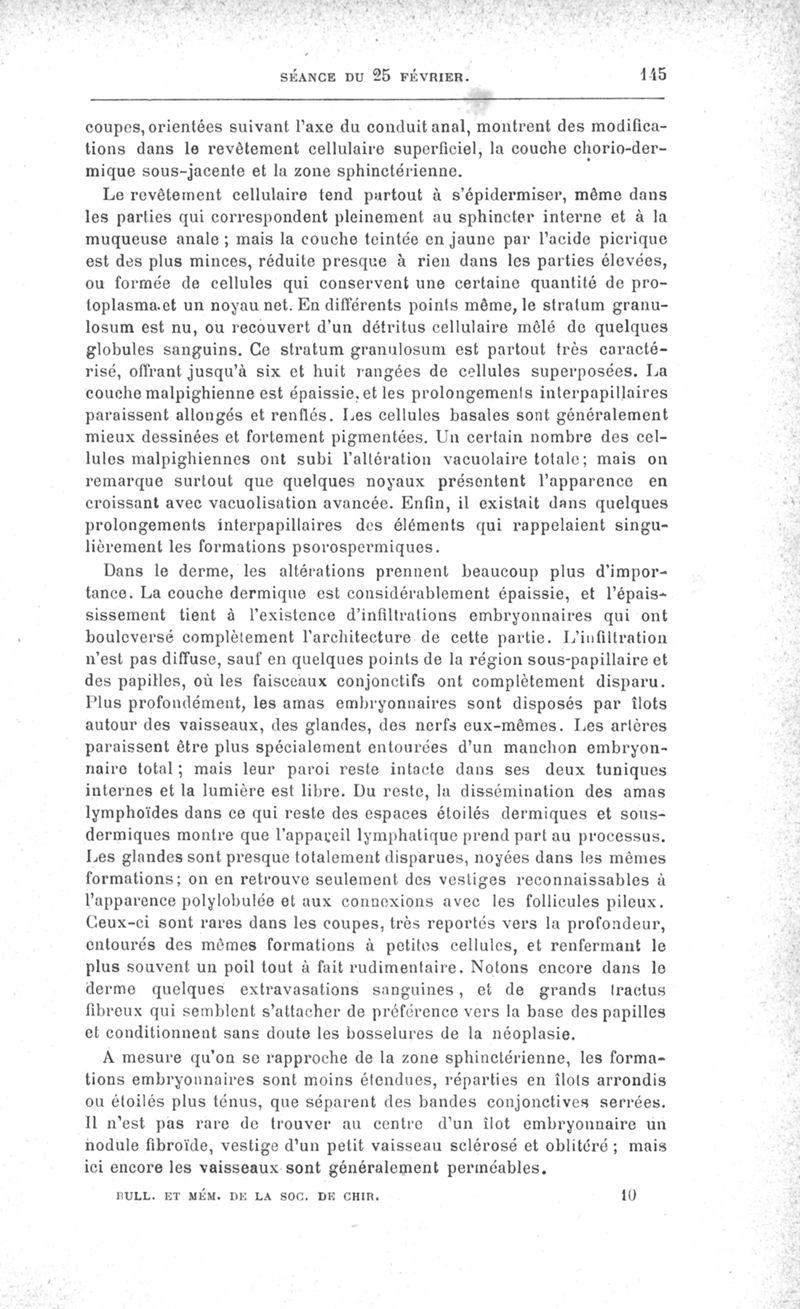 SÉANCE DU 25 FÉVRIER. 145

coupes, orientées suivant l'axe du conduit anal, montrent des modifications dans le revêtement cellulaire superficiel, la couche chorio-dermique sous-jacente et la zone sphinctérienne.

Le revêtement cellulaire tend partout à s'épidermiser, même dans les parties qui correspondent pleinement au sphincter interne et à la muqueuse anale ; mais la couche teintée en jaune par l'acide picrique est des plus minces, réduite presque à rien dans les parties élevées, ou formée de cellules qui conservent une certaine quantité de protoplasma et un noyau net. En différents points même, le stratum granulosum est nu, ou recouvert d'un détritus cellulaire mêlé de quelques globules sanguins. Ce stratum granulosum est partout très caractérisé, offrant jusqu'à six et huit rangées de cellules superposées. La couche malpighienne est épaissie, et les prolongements interpapillaires paraissent allongés et renflés. Les cellules basales sont généralement mieux dessinées et fortement pigmentées. Un certain nombre des cellules malpighiennes ont subi l'altération vacuolaire totale; mais on remarque surtout que quelques noyaux présentent l'apparence en croissant avec vacuolisation avancée. Enfin, il existait dans quelques prolongements interpapillaires des éléments qui rappelaient singulièrement les formations psorospermiques.

Dans le derme, les altérations prennent beaucoup plus d'importance. La couche dermique est considérablement épaissie, et l'épaississement tient à l'existence d'infiltrations embryonnaires qui ont bouleversé complètement l'architecture de cette partie. L'infiltration n'est pas diffuse, sauf en quelques points de la région sous-papillaire et des papilles, où les faisceaux conjonctifs ont complètement disparu. Plus profondément, les amas embryonnaires sont disposés par îlots autour des vaisseaux, des glandes, des nerfs eux-mêmes. Les artères paraissent être plus spécialement entourées d'un manchon embryonnaire total ; mais leur paroi reste intacte dans ses deux tuniques internes et la lumière est libre. Du reste, la dissémination des amas lymphoïdes dans ce qui reste des espaces étoilés dermiques et sous-dermiques montre que l'appareil lymphatique prend part au processus. Les glandes sont presque totalement disparues, noyées dans les mêmes formations; on en retrouve seulement des vestiges reconnaissables à l'apparence polylobulée et aux connexions avec les follicules pileux. Ceux-ci sont rares dans les coupes, très reportés vers la profondeur, entourés des mêmes formations à petites cellules, et renfermant le plus souvent un poil tout à fait rudimentaire. Notons encore dans le derme quelques extravasations sanguines, et de grands tractus fibreux qui semblent s'attacher de préférence vers la base des papilles et conditionnent sans doute les bosselures de la néoplasie.

A mesure qu'on se rapproche de la zone sphinctérienne, les formations embryonnaires sont moins étendues, réparties en îlots arrondis ou étoilés plus ténus, que séparent des bandes conjonctives serrées. Il n'est pas rare de trouver au centre d'un îlot embryonnaire un nodule fibroïde, vestige d'un petit vaisseau sclérosé et oblitéré ; mais ici encore les vaisseaux sont généralement perméables.

BULL. ET MÉM. DE LA SOC. DE CHIR. 10